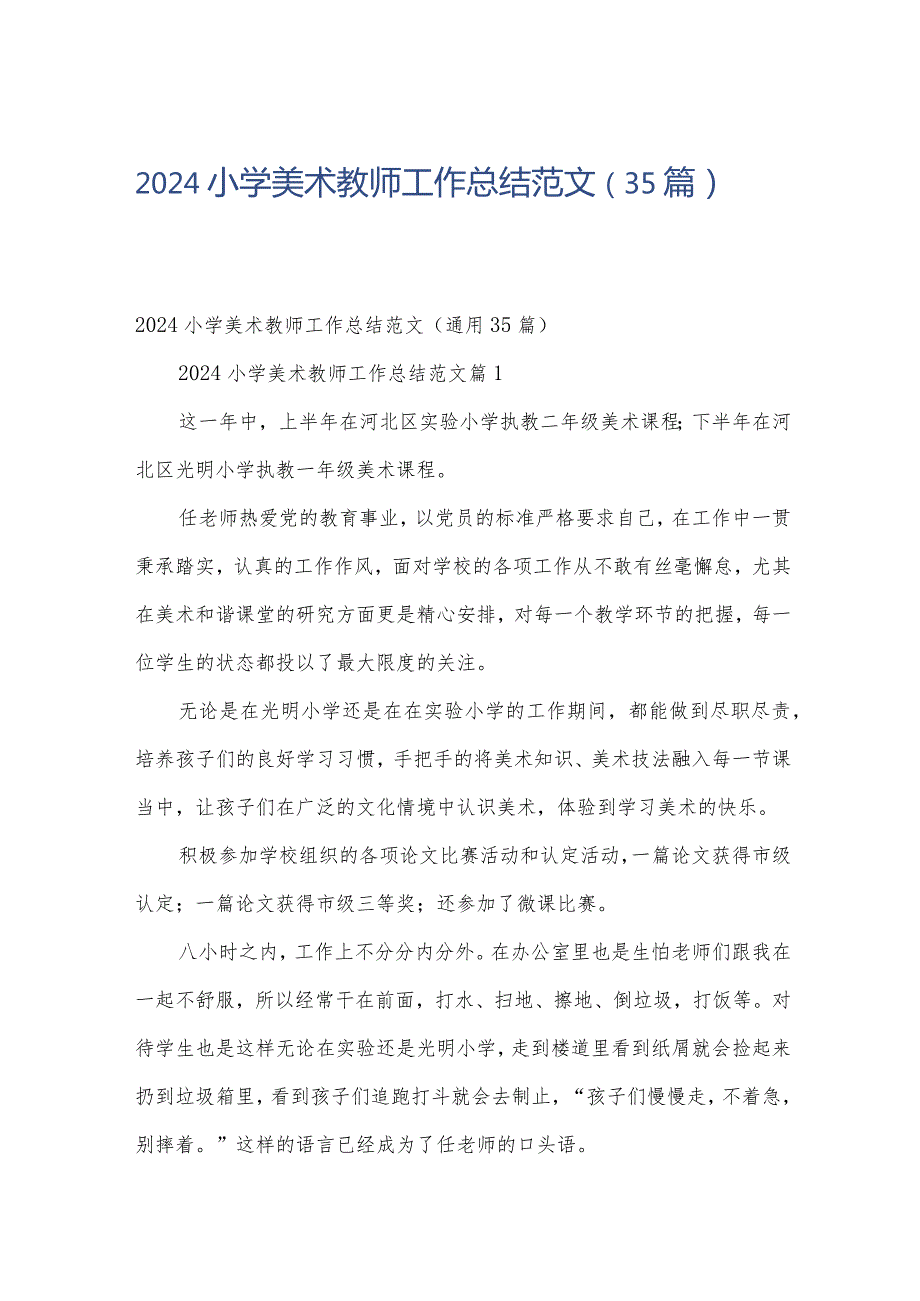 2024小学美术教师工作总结范文（35篇）

2024小学美术教师工作总结范文（通用35篇）

2024小学美术教师工作总结范文篇1

这一年中，上半年在河北区实验小学执教二年级美术课程；下半年在河北区光明小学执教一年级美术课程。

任老师热爱党的教育事业，以党员的标准严格要求自己，在工作中一贯秉承踏实，认真的工作作风，面对学校的各项工作从不敢有丝毫懈怠，尤其在美术和谐课堂的研究方面更是精心安排，对每一个教学环节的把握，每一位学生的状态都投以了最大限度的关注。

无论是在光明小学还是在在实验小学的工作期间，都能做到尽职尽责，培养孩子们的良好学习习惯，手把手的将美术知识、美术技法融入每一节课当中，让孩子们在广泛的文化情境中认识美术，体验到学习美术的快乐。

积极参加学校组织的各项论文比赛活动和认定活动，一篇论文获得市级认定；一篇论文获得市级三等奖；还参加了微课比赛。

八小时之内，工作上不分分内分外。在办公室里也是生怕老师们跟我在一起不舒服，所以经常干在前面，打水、扫地、擦地、倒垃圾，打饭等。对待学生也是这样无论在实验还是光明小学，走到楼道里看到纸屑就会捡起来扔到垃圾箱里，看到孩子们追跑打斗就会去制止，“孩子们慢慢走，不着急，别摔着。”这样的语言已经成为了任老师的口头语。